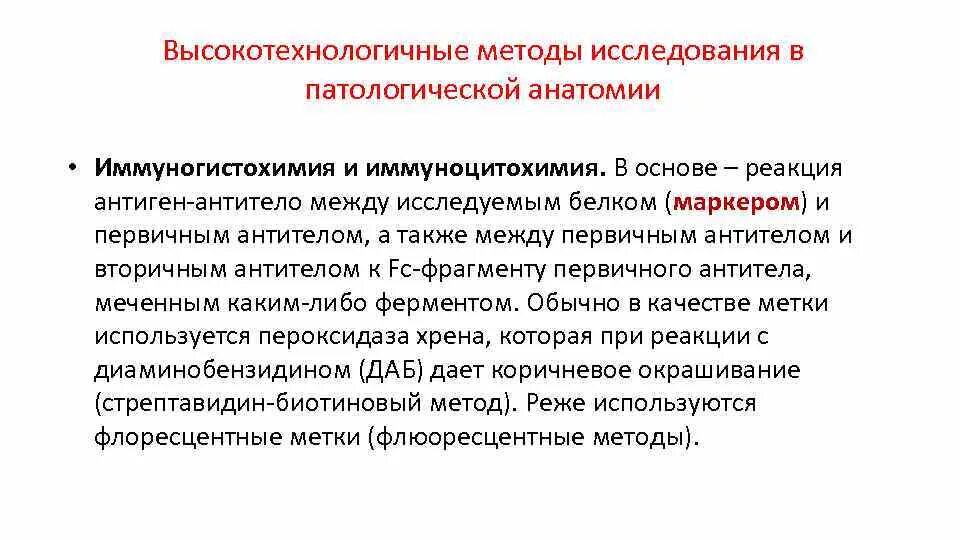 Высокотехнологичные методы исследования в патологической анатомии

• Иммуногистохимия и иммуноцитохимия. В основе – реакция антиген-антитело между исследуемым белком (маркером) и первичным антителом, а также между первичным антителом и вторичным антителом к Fc-фрагменту первичного антитела, меченным каким-либо ферментом. Обычно в качестве метки используется пероксидаза хрена, которая при реакции с диаминобензидином (ДАБ) дает коричневое окрашивание (стрептавидин-биотиновый метод). Реже используются флоресцентные метки (флюоресцентные методы).